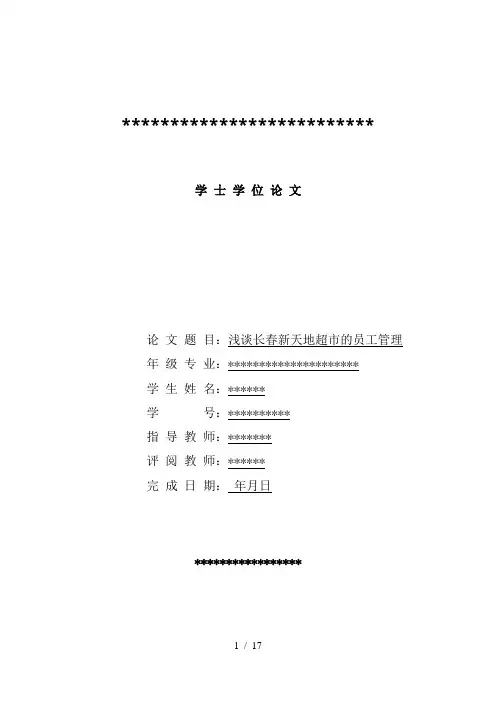 ***************************

学 士 学 位 论 文

论 文 题 目：浅谈长春新天地超市的员工管理
年 级 专 业：*********************
学 生 姓 名：******
学　　　号：**********
指 导 教 师：*******
评 阅 教 师：******
完 成 日 期： 年月日

*****************

1 / 17